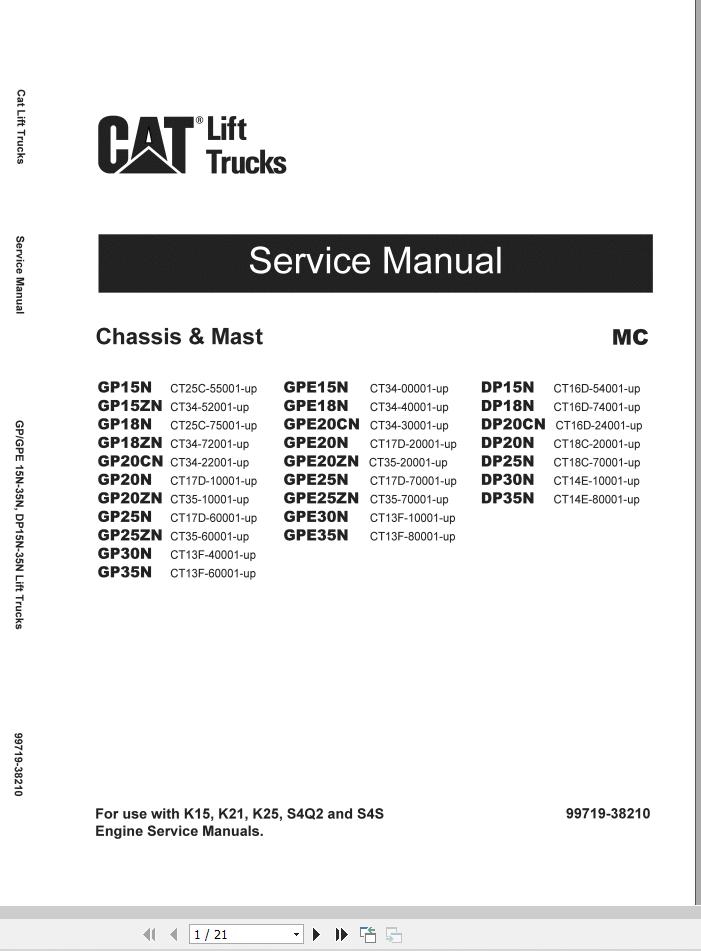 Cat Lift Trucks

Service Manual

GP/GPE 15N-35N, DP15N-35N Lift Trucks

99719-38210

CAT® Lift Trucks

Service Manual

Chassis & Mast

MC

GP15N CT25C-55001-up
GP15ZN CT34-52001-up
GP18N CT25C-75001-up
GP18ZN CT34-72001-up
GP20CN CT34-22001-up
GP20N CT17D-10001-up
GP20ZN CT35-10001-up
GP25N CT17D-60001-up
GP25ZN CT35-60001-up
GP30N CT13F-40001-up
GP35N CT13F-60001-up

GPE15N CT34-00001-up
GPE18N CT34-40001-up
GPE20CN CT34-30001-up
GPE20N CT17D-20001-up
GPE20ZN CT35-20001-up
GPE25N CT17D-70001-up
GPE25ZN CT35-70001-up
GPE30N CT13F-10001-up
GPE35N CT13F-80001-up

DP15N CT16D-54001-up
DP18N CT16D-74001-up
DP20CN CT16D-24001-up
DP20N CT18C-20001-up
DP25N CT18C-70001-up
DP30N CT14E-10001-up
DP35N CT14E-80001-up

For use with K15, K21, K25, S4Q2 and S4S Engine Service Manuals.

99719-38210

1 / 21